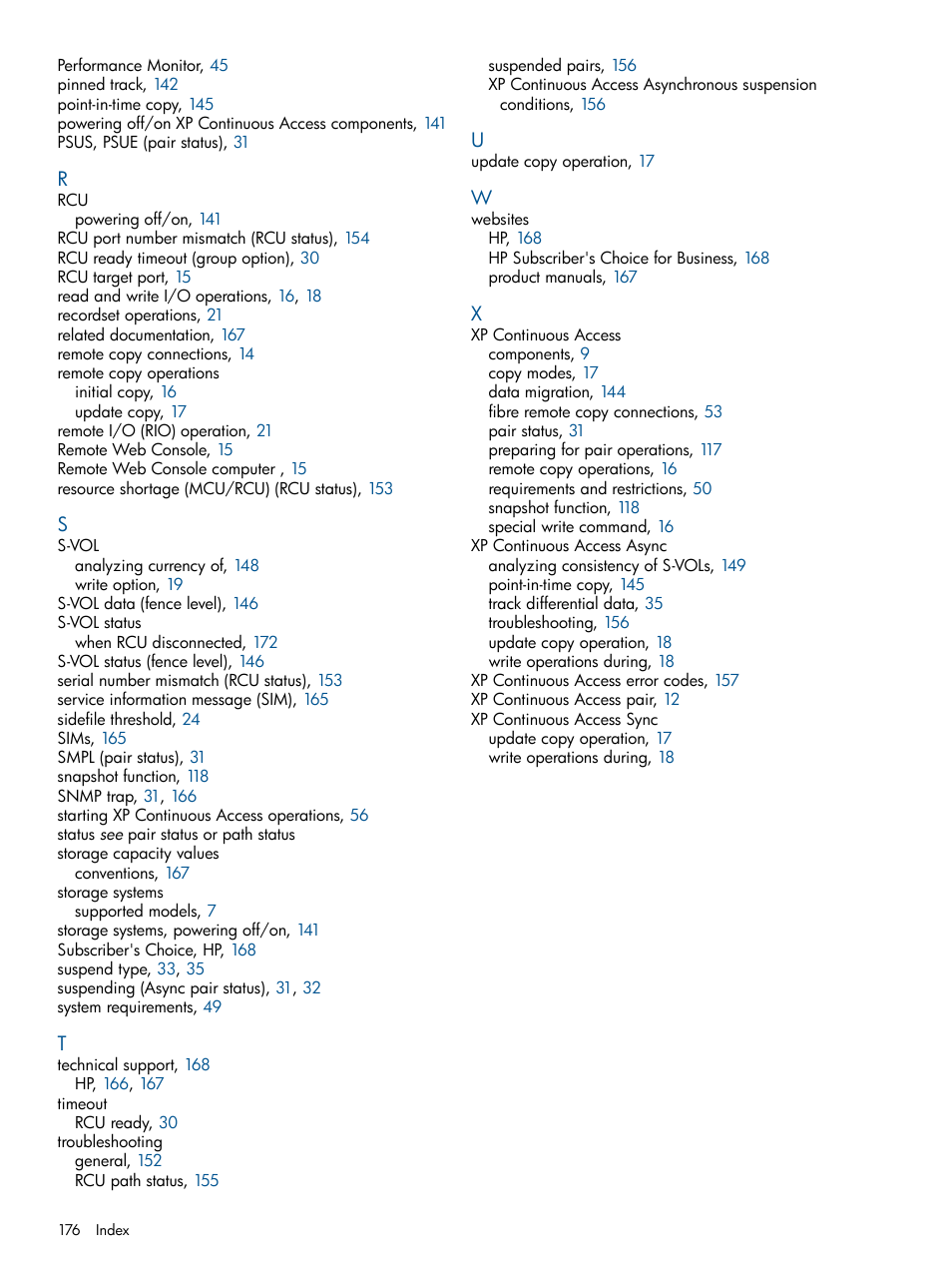 Performance Monitor, 45
pinned track, 142
point-in-time copy, 145
powering off/on XP Continuous Access components, 141
PSUS, PSUE (pair status), 31

R
RCU
powering off/on, 141
RCU port number mismatch (RCU status), 154
RCU ready timeout (group option), 30
RCU target port, 15
read and write I/O operations, 16, 18
recordset operations, 21
related documentation, 167
remote copy connections, 14
remote copy operations
initial copy, 16
update copy, 17
remote I/O (RIO) operation, 21
Remote Web Console, 15
Remote Web Console computer , 15
resource shortage (MCU/RCU) (RCU status), 153

S
S-VOL
analyzing currency of, 148
write option, 19
S-VOL data (fence level), 146
S-VOL status
when RCU disconnected, 172
S-VOL status (fence level), 146
serial number mismatch (RCU status), 153
service information message (SIM), 165
sidefile threshold, 24
SIMs, 165
SMPL (pair status), 31
snapshot function, 118
SNMP trap, 31, 166
starting XP Continuous Access operations, 56
status see pair status or path status
storage capacity values
conventions, 167
storage systems
supported models, 7
storage systems, powering off/on, 141
Subscriber's Choice, HP, 168
suspend type, 33, 35
suspending (Async pair status), 31, 32
system requirements, 49

T
technical support, 168
HP, 166, 167
timeout
RCU ready, 30
troubleshooting
general, 152
RCU path status, 155

suspended pairs, 156
XP Continuous Access Asynchronous suspension conditions, 156

U
update copy operation, 17

W
websites
HP, 168
HP Subscriber's Choice for Business, 168
product manuals, 167

X
XP Continuous Access
components, 9
copy modes, 17
data migration, 144
fibre remote copy connections, 53
pair status, 31
preparing for pair operations, 117
remote copy operations, 16
requirements and restrictions, 50
snapshot function, 118
special write command, 16
XP Continuous Access Async
analyzing consistency of S-VOLs, 149
point-in-time copy, 145
track differential data, 35
troubleshooting, 156
update copy operation, 18
write operations during, 18
XP Continuous Access error codes, 157
XP Continuous Access pair, 12
XP Continuous Access Sync
update copy operation, 17
write operations during, 18

176 Index